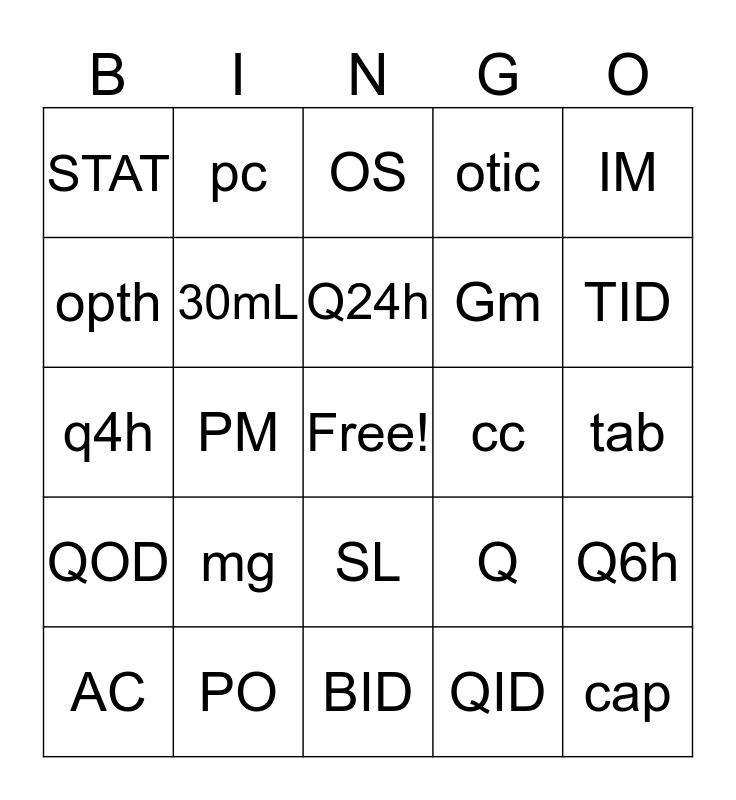 | B | I | N | G | O |
|---|---|---|---|---|
| STAT | pc | OS | otic | IM |
| opth | 30mL | Q24h | Gm | TID |
| q4h | PM | Free! | cc | tab |
| QOD | mg | SL | Q | Q6h |
| AC | PO | BID | QID | cap |